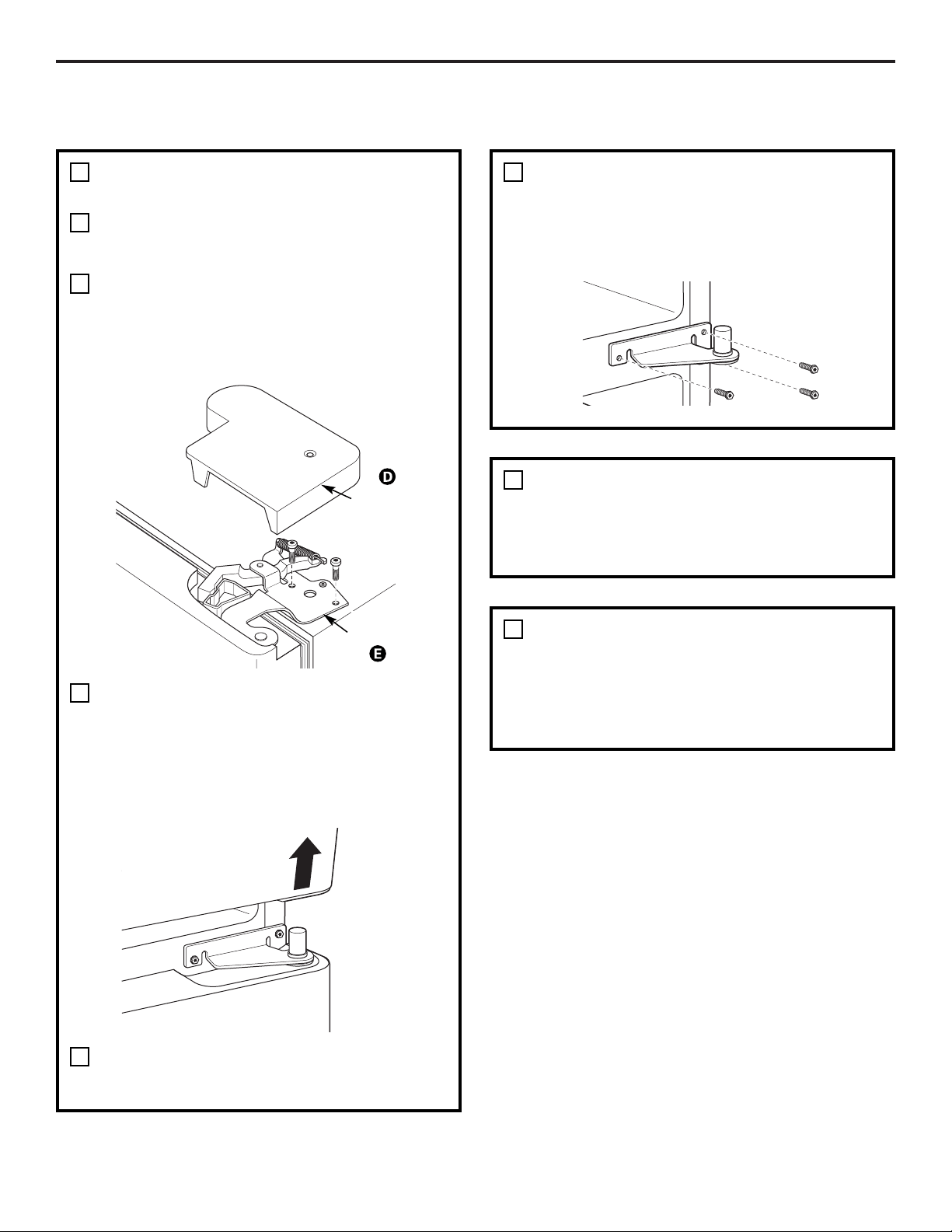 D

E